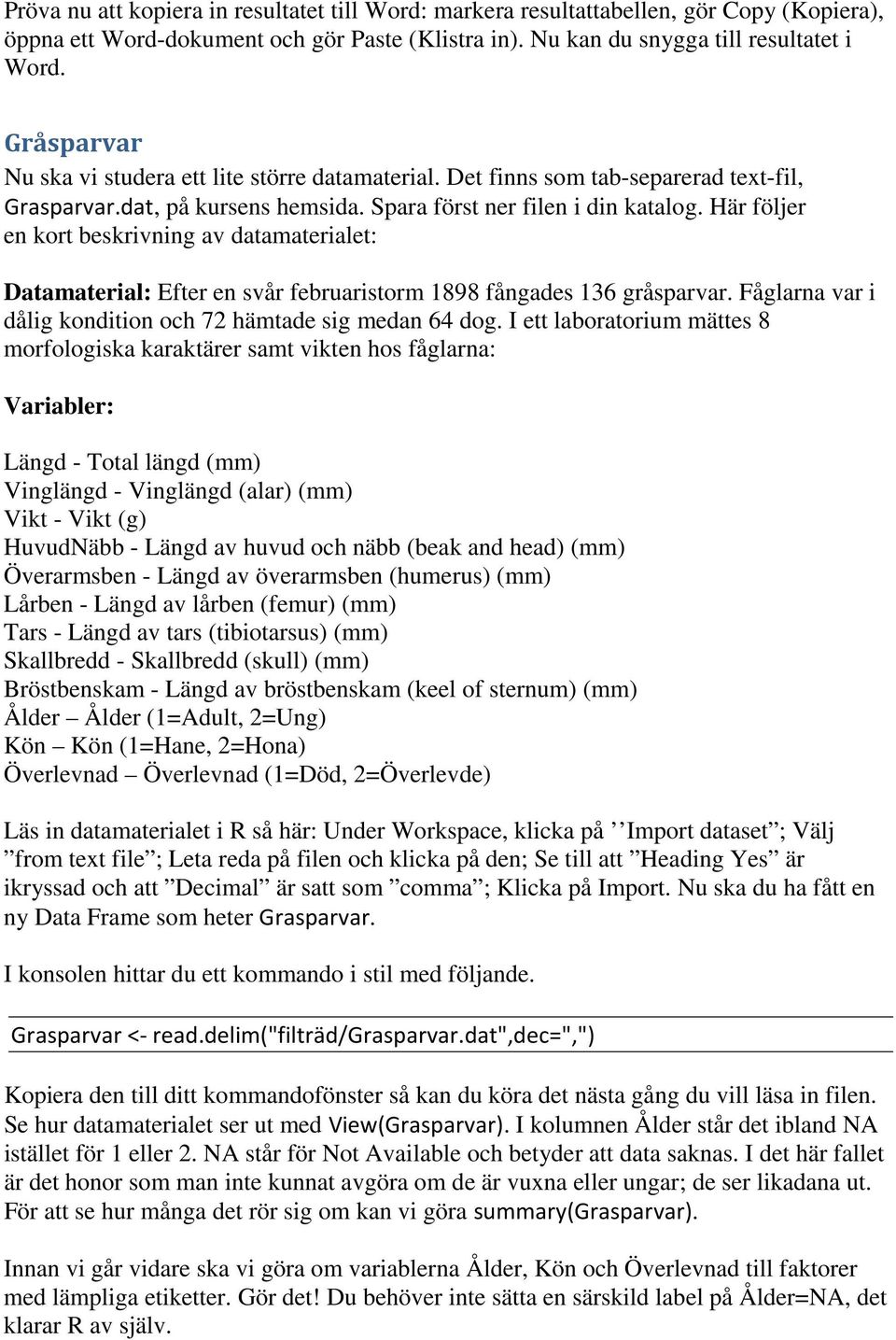 Pröva nu att kopiera in resultatet till Word: markera resultattabellen, gör Copy (Kopiera), öppna ett Word-dokument och gör Paste (Klistra in). Nu kan du snygga till resultatet i Word.

Gråsparvar

Nu ska vi studera ett lite större datamaterial. Det finns som tab-separerad text-fil, Grasparvar.dat, på kursens hemsida. Spara först ner filen i din katalog. Här följer en kort beskrivning av datamaterialet:

Datamaterial: Efter en svår februaristorm 1898 fångades 136 gråsparvar. Fåglarna var i dålig kondition och 72 hämtade sig medan 64 dog. I ett laboratorium mättes 8 morfologiska karaktärer samt vikten hos fåglarna:

Variabler:

Längd - Total längd (mm)
Vinglängd - Vinglängd (alar) (mm)
Vikt - Vikt (g)
HuvudNäbb - Längd av huvud och näbb (beak and head) (mm)
Överarmsben - Längd av överarmsben (humerus) (mm)
Lårben - Längd av lårben (femur) (mm)
Tars - Längd av tars (tibiotarsus) (mm)
Skallbredd - Skallbredd (skull) (mm)
Bröstbenskam - Längd av bröstbenskam (keel of sternum) (mm)
Ålder – Ålder (1=Adult, 2=Ung)
Kön – Kön (1=Hane, 2=Hona)
Överlevnad – Överlevnad (1=Död, 2=Överlevde)

Läs in datamaterialet i R så här: Under Workspace, klicka på ’’Import dataset”; Välj ”from text file”; Leta reda på filen och klicka på den; Se till att ”Heading Yes” är ikryssad och att ”Decimal” är satt som ”comma”; Klicka på Import. Nu ska du ha fått en ny Data Frame som heter Grasparvar.

I konsolen hittar du ett kommando i stil med följande.

Grasparvar <- read.delim("filträd/Grasparvar.dat",dec=",")

Kopiera den till ditt kommandofönster så kan du köra det nästa gång du vill läsa in filen. Se hur datamaterialet ser ut med View(Grasparvar). I kolumnen Ålder står det ibland NA istället för 1 eller 2. NA står för Not Available och betyder att data saknas. I det här fallet är det honor som man inte kunnat avgöra om de är vuxna eller ungar; de ser likadana ut. För att se hur många det rör sig om kan vi göra summary(Grasparvar).

Innan vi går vidare ska vi göra om variablerna Ålder, Kön och Överlevnad till faktorer med lämpliga etiketter. Gör det! Du behöver inte sätta en särskild label på Ålder=NA, det klarar R av själv.